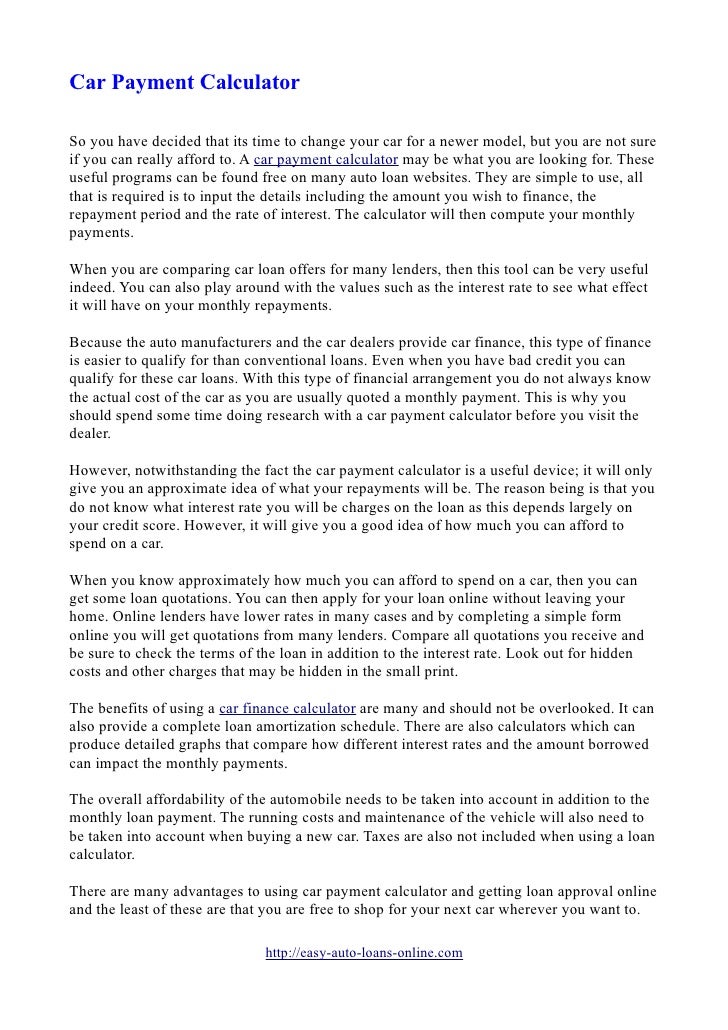 Car Payment Calculator

So you have decided that its time to change your car for a newer model, but you are not sure if you can really afford to. A car payment calculator may be what you are looking for. These useful programs can be found free on many auto loan websites. They are simple to use, all that is required is to input the details including the amount you wish to finance, the repayment period and the rate of interest. The calculator will then compute your monthly payments.

When you are comparing car loan offers for many lenders, then this tool can be very useful indeed. You can also play around with the values such as the interest rate to see what effect it will have on your monthly repayments.

Because the auto manufacturers and the car dealers provide car finance, this type of finance is easier to qualify for than conventional loans. Even when you have bad credit you can qualify for these car loans. With this type of financial arrangement you do not always know the actual cost of the car as you are usually quoted a monthly payment. This is why you should spend some time doing research with a car payment calculator before you visit the dealer.

However, notwithstanding the fact the car payment calculator is a useful device; it will only give you an approximate idea of what your repayments will be. The reason being is that you do not know what interest rate you will be charges on the loan as this depends largely on your credit score. However, it will give you a good idea of how much you can afford to spend on a car.

When you know approximately how much you can afford to spend on a car, then you can get some loan quotations. You can then apply for your loan online without leaving your home. Online lenders have lower rates in many cases and by completing a simple form online you will get quotations from many lenders. Compare all quotations you receive and be sure to check the terms of the loan in addition to the interest rate. Look out for hidden costs and other charges that may be hidden in the small print.

The benefits of using a car finance calculator are many and should not be overlooked. It can also provide a complete loan amortization schedule. There are also calculators which can produce detailed graphs that compare how different interest rates and the amount borrowed can impact the monthly payments.

The overall affordability of the automobile needs to be taken into account in addition to the monthly loan payment. The running costs and maintenance of the vehicle will also need to be taken into account when buying a new car. Taxes are also not included when using a loan calculator.

There are many advantages to using car payment calculator and getting loan approval online and the least of these are that you are free to shop for your next car wherever you want to.

http://easy-auto-loans-online.com